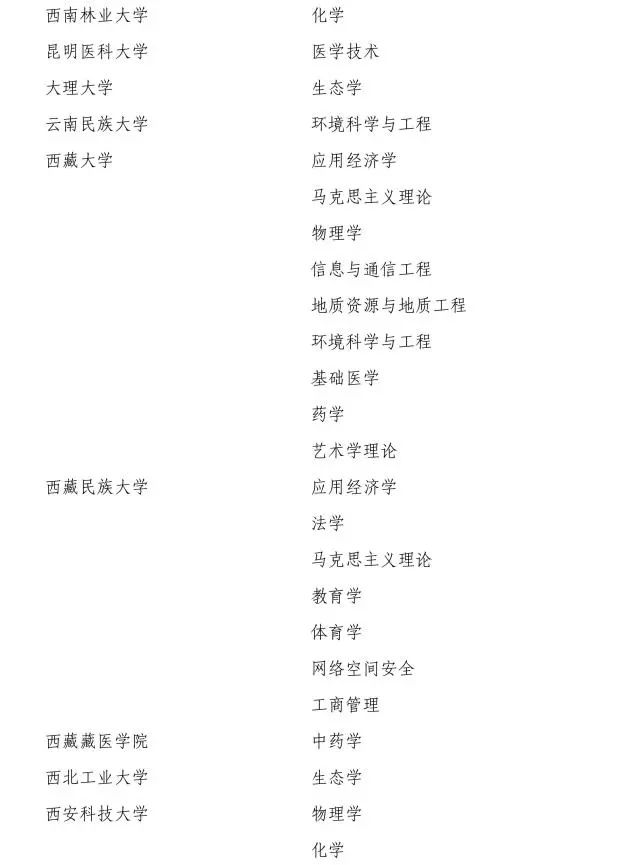 | | |
|---|---|
| 西南林业大学 | 化学 |
| 昆明医科大学 | 医学技术 |
| 大理大学 | 生态学 |
| 云南民族大学 | 环境科学与工程 |
| 西藏大学 | 应用经济学 |
| | 马克思主义理论 |
| | 物理学 |
| | 信息与通信工程 |
| | 地质资源与地质工程 |
| | 环境科学与工程 |
| | 基础医学 |
| | 药学 |
| | 艺术学理论 |
| 西藏民族大学 | 应用经济学 |
| | 法学 |
| | 马克思主义理论 |
| | 教育学 |
| | 体育学 |
| | 网络空间安全 |
| | 工商管理 |
| 西藏藏医学院 | 中药学 |
| 西北工业大学 | 生态学 |
| 西安科技大学 | 物理学 |
| | 化学 |